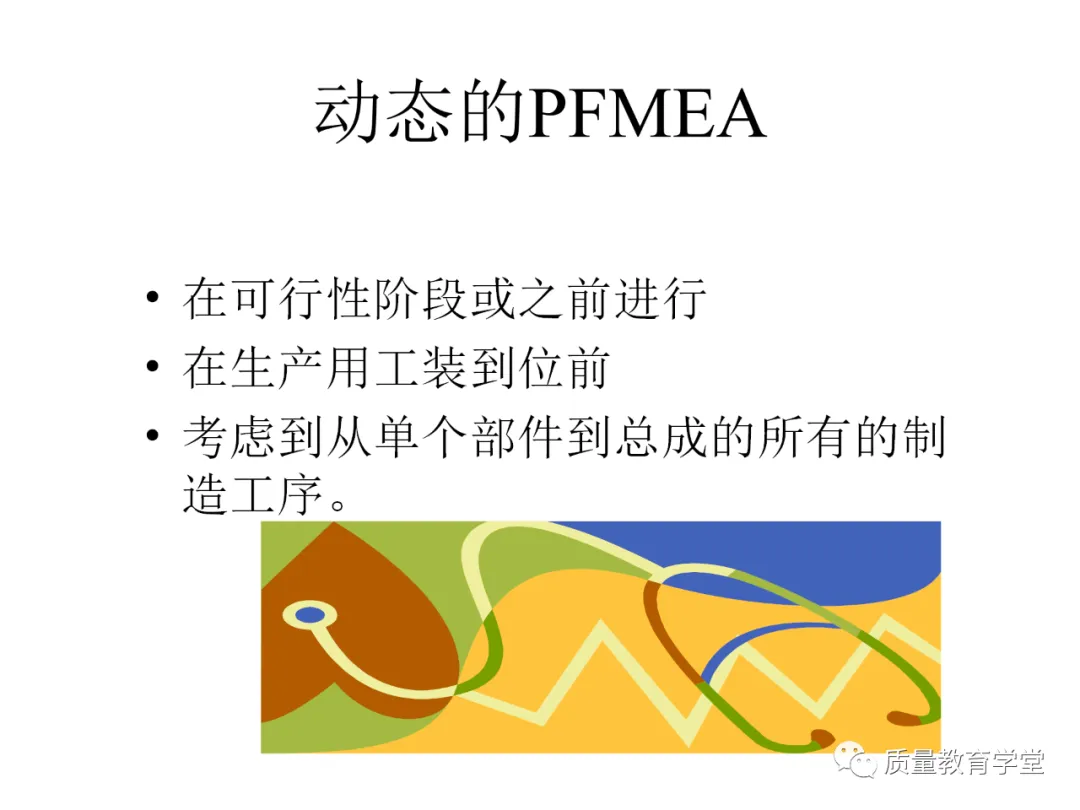 动态的PFMEA

• 在可行性阶段或之前进行
• 在生产用工装到位前
• 考虑到从单个部件到总成的所有的制造工序。

质量教育学堂